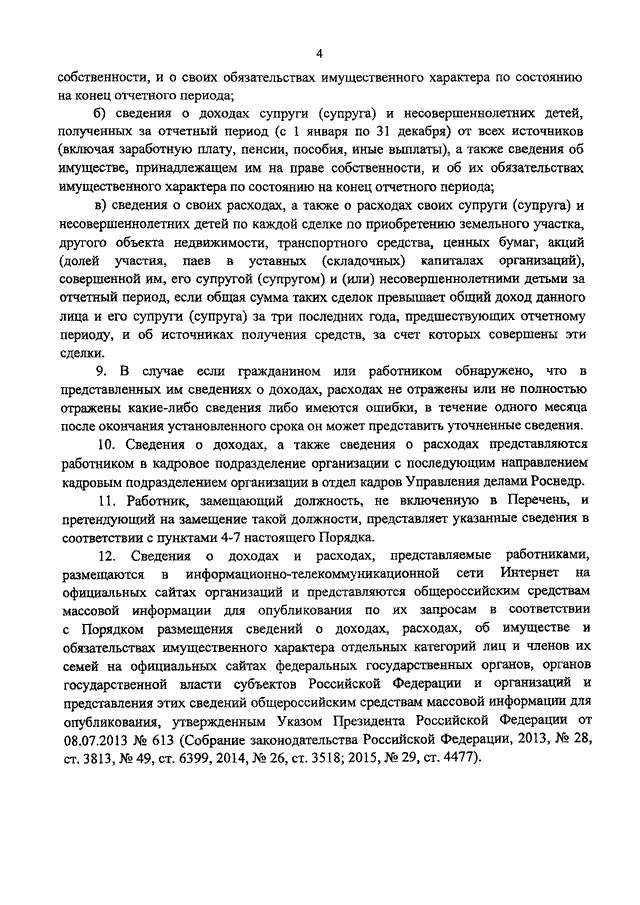 4

собственности, и о своих обязательствах имущественного характера по состоянию на конец отчетного периода;

б) сведения о доходах супруги (супруга) и несовершеннолетних детей, полученных за отчетный период (с 1 января по 31 декабря) от всех источников (включая заработную плату, пенсии, пособия, иные выплаты), а также сведения об имуществе, принадлежащем им на праве собственности, и об их обязательствах имущественного характера по состоянию на конец отчетного периода;

в) сведения о своих расходах, а также о расходах своих супруги (супруга) и несовершеннолетних детей по каждой сделке по приобретению земельного участка, другого объекта недвижимости, транспортного средства, ценных бумаг, акций (долей участия, паев в уставных (складочных) капиталах организаций), совершенной им, его супругой (супругом) и (или) несовершеннолетними детьми за отчетный период, если общая сумма таких сделок превышает общий доход данного лица и его супруги (супруга) за три последних года, предшествующих отчетному периоду, и об источниках получения средств, за счет которых совершены эти сделки.

9. В случае если гражданином или работником обнаружено, что в представленных им сведениях о доходах, расходах не отражены или не полностью отражены какие-либо сведения либо имеются ошибки, в течение одного месяца после окончания установленного срока он может представить уточненные сведения.

10. Сведения о доходах, а также сведения о расходах представляются работником в кадровое подразделение организации с последующим направлением кадровым подразделением организации в отдел кадров Управления делами Роснедр.

11. Работник, замещающий должность, не включенную в Перечень, и претендующий на замещение такой должности, представляет указанные сведения в соответствии с пунктами 4-7 настоящего Порядка.

12. Сведения о доходах и расходах, представляемые работниками, размещаются в информационно-телекоммуникационной сети Интернет на официальных сайтах организаций и представляются общероссийским средствам массовой информации для опубликования по их запросам в соответствии с Порядком размещения сведений о доходах, расходах, об имуществе и обязательствах имущественного характера отдельных категорий лиц и членов их семей на официальных сайтах федеральных государственных органов, органов государственной власти субъектов Российской Федерации и организаций и представления этих сведений общероссийским средствам массовой информации для опубликования, утвержденным Указом Президента Российской Федерации от 08.07.2013 № 613 (Собрание законодательства Российской Федерации, 2013, № 28, ст. 3813, № 49, ст. 6399, 2014, № 26, ст. 3518; 2015, № 29, ст. 4477).